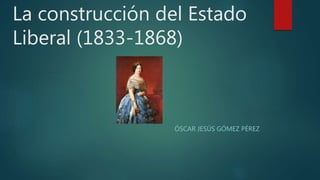 La construcción del Estado Liberal (1833-1868)

ÓSCAR JESÚS GÓMEZ PÉREZ